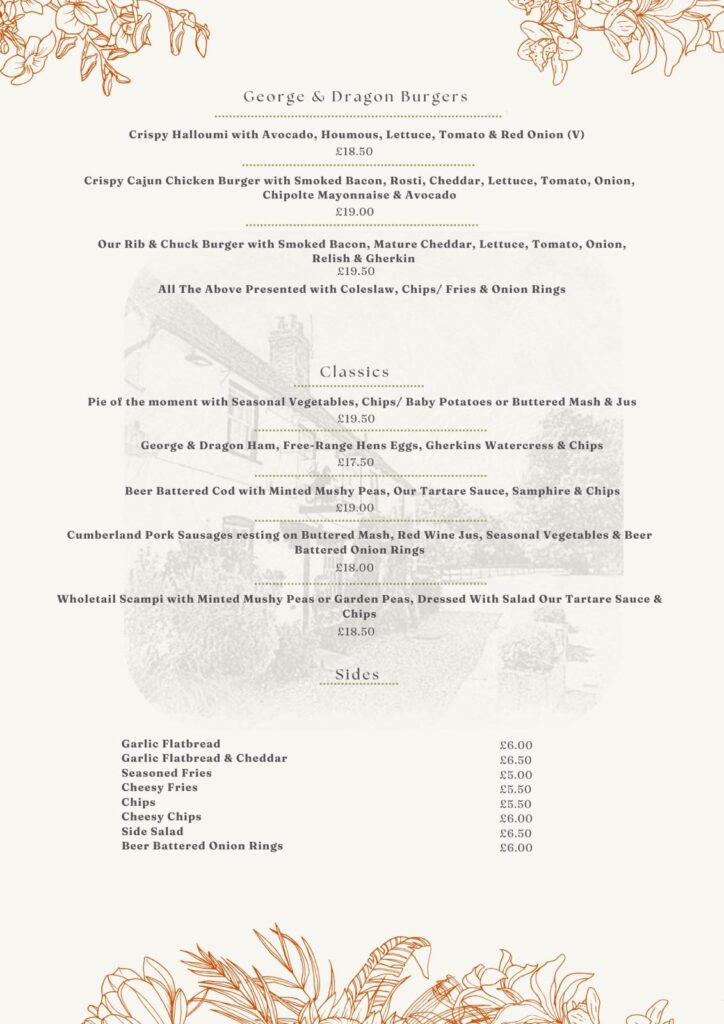 George & Dragon Burgers

Crispy Halloumi with Avocado, Houmous, Lettuce, Tomato & Red Onion (V)
£18.50

Crispy Cajun Chicken Burger with Smoked Bacon, Rosti, Cheddar, Lettuce, Tomato, Onion, Chipolte Mayonnaise & Avocado
£19.00

Our Rib & Chuck Burger with Smoked Bacon, Mature Cheddar, Lettuce, Tomato, Onion, Relish & Gherkin
£19.50

All The Above Presented with Coleslaw, Chips/ Fries & Onion Rings

Classics

Pie of the moment with Seasonal Vegetables, Chips/ Baby Potatoes or Buttered Mash & Jus
£19.50

George & Dragon Ham, Free-Range Hens Eggs, Gherkins Watercress & Chips
£17.50

Beer Battered Cod with Minted Mushy Peas, Our Tartare Sauce, Samphire & Chips
£19.00

Cumberland Pork Sausages resting on Buttered Mash, Red Wine Jus, Seasonal Vegetables & Beer Battered Onion Rings
£18.00

Wholetail Scampi with Minted Mushy Peas or Garden Peas, Dressed With Salad Our Tartare Sauce & Chips
£18.50

Sides

| | |
|---|---|
| Garlic Flatbread | £6.00 |
| Garlic Flatbread & Cheddar | £6.50 |
| Seasoned Fries | £5.00 |
| Cheesy Fries | £5.50 |
| Chips | £5.50 |
| Cheesy Chips | £6.00 |
| Side Salad | £6.50 |
| Beer Battered Onion Rings | £6.00 |